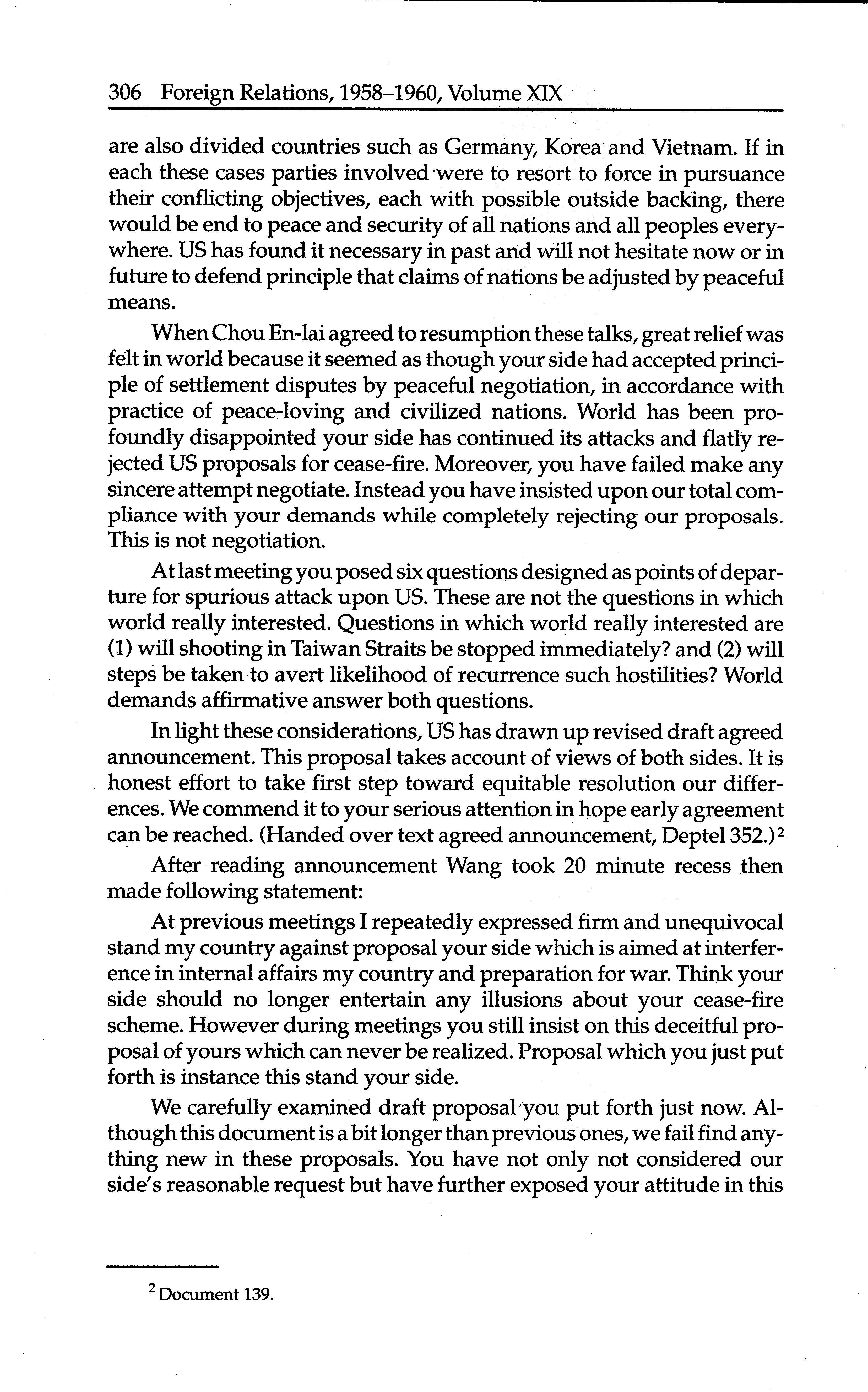 306 Foreign Relations, 1958–1960, Volume XIX

are also divided countries such as Germany, Korea and Vietnam. If in each these cases parties involved were to resort to force in pursuance their conflicting objectives, each with possible outside backing, there would be end to peace and security of all nations and all peoples everywhere. US has found it necessary in past and will not hesitate now or in future to defend principle that claims of nations be adjusted by peaceful means.

When Chou En-lai agreed to resumption these talks, great relief was felt in world because it seemed as though your side had accepted principle of settlement disputes by peaceful negotiation, in accordance with practice of peace-loving and civilized nations. World has been profoundly disappointed your side has continued its attacks and flatly rejected US proposals for cease-fire. Moreover, you have failed make any sincere attempt negotiate. Instead you have insisted upon our total compliance with your demands while completely rejecting our proposals. This is not negotiation.

At last meeting you posed six questions designed as points of departure for spurious attack upon US. These are not the questions in which world really interested. Questions in which world really interested are (1) will shooting in Taiwan Straits be stopped immediately? and (2) will steps be taken to avert likelihood of recurrence such hostilities? World demands affirmative answer both questions.

In light these considerations, US has drawn up revised draft agreed announcement. This proposal takes account of views of both sides. It is honest effort to take first step toward equitable resolution our differences. We commend it to your serious attention in hope early agreement can be reached. (Handed over text agreed announcement, Deptel 352.)$^2$

After reading announcement Wang took 20 minute recess then made following statement:

At previous meetings I repeatedly expressed firm and unequivocal stand my country against proposal your side which is aimed at interference in internal affairs my country and preparation for war. Think your side should no longer entertain any illusions about your cease-fire scheme. However during meetings you still insist on this deceitful proposal of yours which can never be realized. Proposal which you just put forth is instance this stand your side.

We carefully examined draft proposal you put forth just now. Although this document is a bit longer than previous ones, we fail find anything new in these proposals. You have not only not considered our side's reasonable request but have further exposed your attitude in this

$^2$ Document 139.